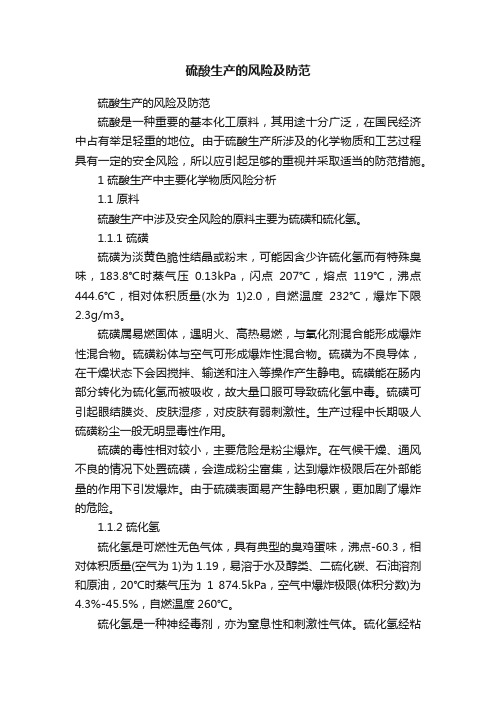 硫酸生产的风险及防范

硫酸生产的风险及防范

硫酸是一种重要的基本化工原料，其用途十分广泛，在国民经济中占有举足轻重的地位。由于硫酸生产所涉及的化学物质和工艺过程具有一定的安全风险，所以应引起足够的重视并采取适当的防范措施。

1 硫酸生产中主要化学物质风险分析

1.1 原料

硫酸生产中涉及安全风险的原料主要为硫磺和硫化氢。

1.1.1 硫磺

硫磺为淡黄色脆性结晶或粉末，可能因含少许硫化氢而有特殊臭味，183.8℃时蒸气压 0.13kPa，闪点 207℃，熔点 119℃，沸点 444.6℃，相对体积质量(水为 1)2.0，自燃温度 232℃，爆炸下限 2.3g/m3。

硫磺属易燃固体，遇明火、高热易燃，与氧化剂混合能形成爆炸性混合物。硫磺粉体与空气可形成爆炸性混合物。硫磺为不良导体，在干燥状态下会因搅拌、输送和注入等操作产生静电。硫磺能在肠内部分转化为硫化氢而被吸收，故大量口服可导致硫化氢中毒。硫磺可引起眼结膜炎、皮肤湿疹，对皮肤有弱刺激性。生产过程中长期吸人硫磺粉尘一般无明显毒性作用。

硫磺的毒性相对较小，主要危险是粉尘爆炸。在气候干燥、通风不良的情况下处置硫磺，会造成粉尘富集，达到爆炸极限后在外部能量的作用下引发爆炸。由于硫磺表面易产生静电积累，更加剧了爆炸的危险。

1.1.2 硫化氢

硫化氢是可燃性无色气体，具有典型的臭鸡蛋味，沸点-60.3，相对体积质量(空气为 1)为 1.19，易溶于水及醇类、二硫化碳、石油溶剂和原油，20℃时蒸气压为 1 874.5kPa，空气中爆炸极限(体积分数)为 4.3%-45.5%，自燃温度 260℃。

硫化氢是一种神经毒剂，亦为窒息性和刺激性气体。硫化氢经粘